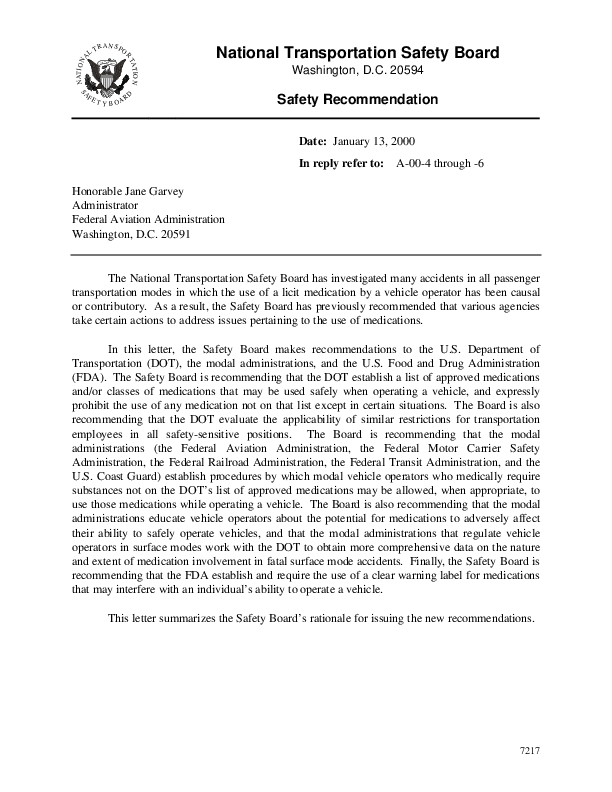 NATIONAL TRANSPORTATION SAFETY BOARD

National Transportation Safety Board
Washington, D.C. 20594

Safety Recommendation

Date: January 13, 2000

In reply refer to: A-00-4 through -6

Honorable Jane Garvey
Administrator
Federal Aviation Administration
Washington, D.C. 20591

The National Transportation Safety Board has investigated many accidents in all passenger transportation modes in which the use of a licit medication by a vehicle operator has been causal or contributory. As a result, the Safety Board has previously recommended that various agencies take certain actions to address issues pertaining to the use of medications.

In this letter, the Safety Board makes recommendations to the U.S. Department of Transportation (DOT), the modal administrations, and the U.S. Food and Drug Administration (FDA). The Safety Board is recommending that the DOT establish a list of approved medications and/or classes of medications that may be used safely when operating a vehicle, and expressly prohibit the use of any medication not on that list except in certain situations. The Board is also recommending that the DOT evaluate the applicability of similar restrictions for transportation employees in all safety-sensitive positions. The Board is recommending that the modal administrations (the Federal Aviation Administration, the Federal Motor Carrier Safety Administration, the Federal Railroad Administration, the Federal Transit Administration, and the U.S. Coast Guard) establish procedures by which modal vehicle operators who medically require substances not on the DOT's list of approved medications may be allowed, when appropriate, to use those medications while operating a vehicle. The Board is also recommending that the modal administrations educate vehicle operators about the potential for medications to adversely affect their ability to safely operate vehicles, and that the modal administrations that regulate vehicle operators in surface modes work with the DOT to obtain more comprehensive data on the nature and extent of medication involvement in fatal surface mode accidents. Finally, the Safety Board is recommending that the FDA establish and require the use of a clear warning label for medications that may interfere with an individual's ability to operate a vehicle.

This letter summarizes the Safety Board's rationale for issuing the new recommendations.

7217